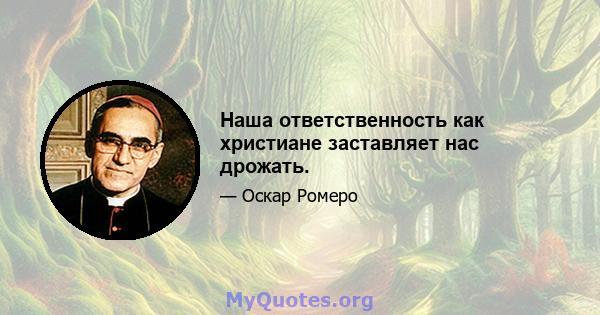 Наша ответственность как христиане заставляет нас дрожать.

— Оскар Ромеро

MyQuotes.org